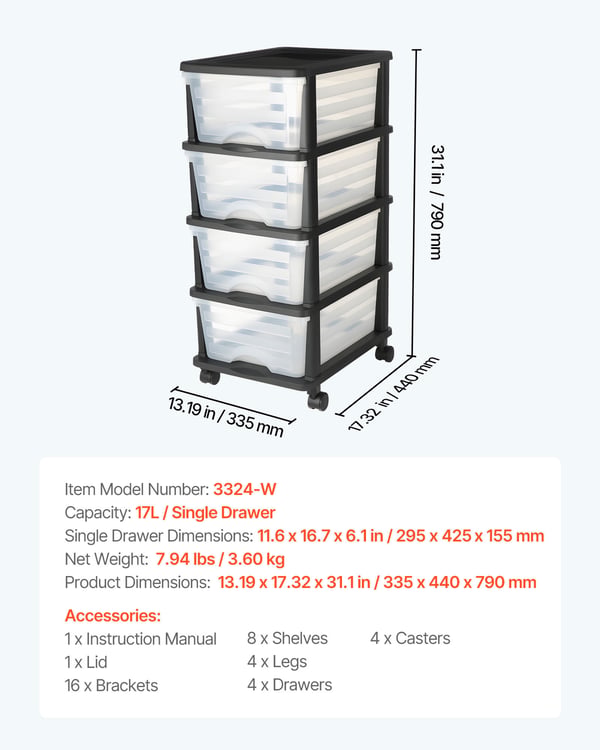 31.1 in / 790 mm

13.19 in / 335 mm

17.32 in / 440 mm

Item Model Number: 3324-W
Capacity: 17L / Single Drawer
Single Drawer Dimensions: 11.6 x 16.7 x 6.1 in / 295 x 425 x 155 mm
Net Weight: 7.94 lbs / 3.60 kg
Product Dimensions: 13.19 x 17.32 x 31.1 in / 335 x 440 x 790 mm

Accessories:
1 x Instruction Manual
1 x Lid
16 x Brackets
8 x Shelves
4 x Legs
4 x Drawers
4 x Casters